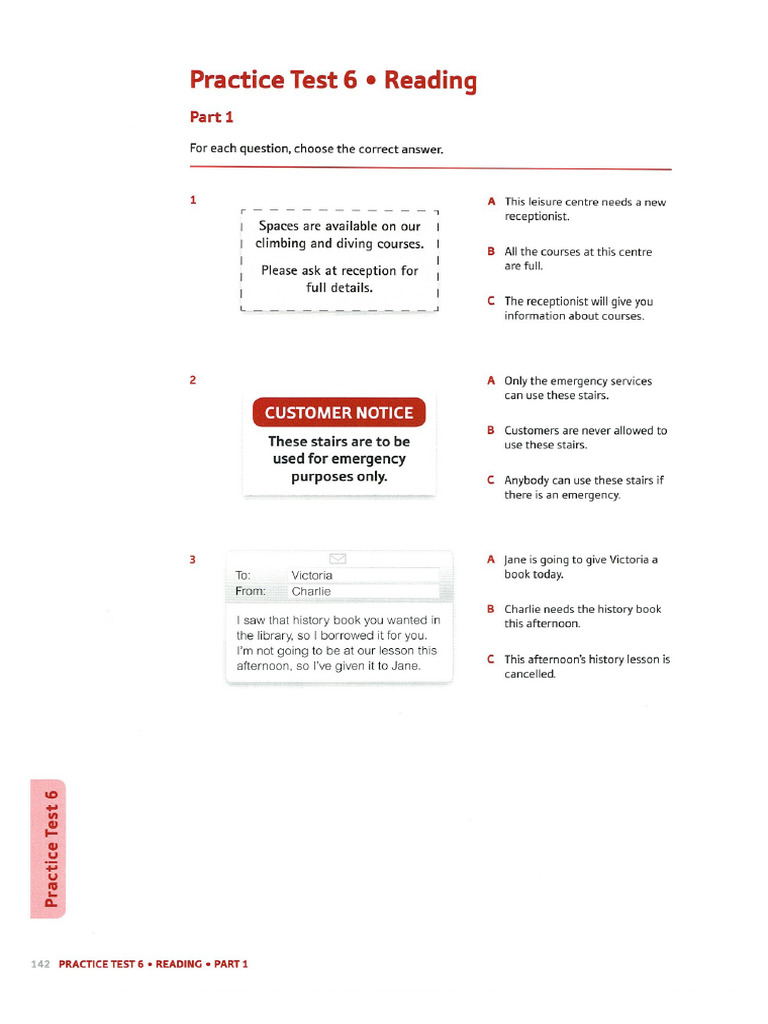 Practice Test 6 • Reading

Part 1

For each question, choose the correct answer.

1

Spaces are available on our climbing and diving courses.

Please ask at reception for full details.

A This leisure centre needs a new receptionist.

B All the courses at this centre are full.

C The receptionist will give you information about courses.

2

CUSTOMER NOTICE

These stairs are to be used for emergency purposes only.

A Only the emergency services can use these stairs.

B Customers are never allowed to use these stairs.

C Anybody can use these stairs if there is an emergency.

3

To: Victoria
From: Charlie

I saw that history book you wanted in the library, so I borrowed it for you. I'm not going to be at our lesson this afternoon, so I've given it to Jane.

A Jane is going to give Victoria a book today.

B Charlie needs the history book this afternoon.

C This afternoon's history lesson is cancelled.

Practice Test 6

142 PRACTICE TEST 6 • READING • PART 1